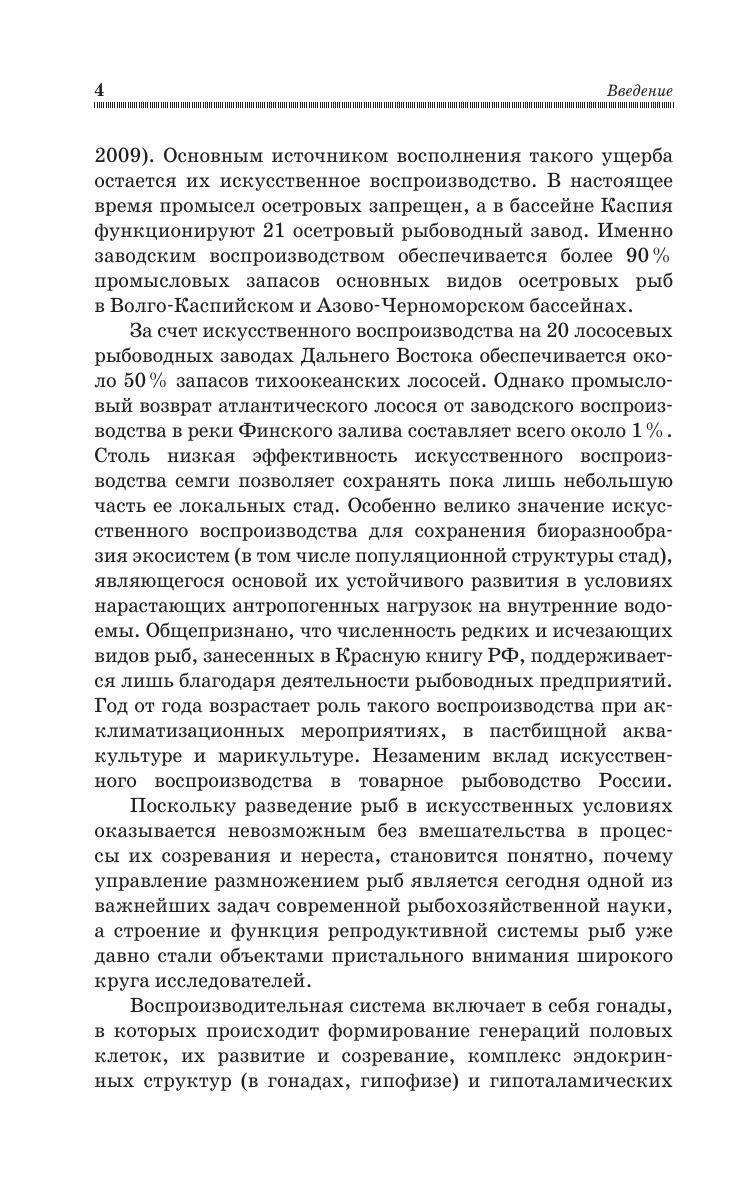 4 Введение

2009). Основным источником восполнения такого ущерба остается их искусственное воспроизводство. В настоящее время промысел осетровых запрещен, а в бассейне Каспия функционируют 21 осетровый рыбоводный завод. Именно заводским воспроизводством обеспечивается более 90% промысловых запасов основных видов осетровых рыб в Волго-Каспийском и Азово-Черноморском бассейнах.

За счет искусственного воспроизводства на 20 лососевых рыбоводных заводах Дальнего Востока обеспечивается около 50% запасов тихоокеанских лососей. Однако промысловый возврат атлантического лосося от заводского воспроизводства в реки Финского залива составляет всего около 1%. Столь низкая эффективность искусственного воспроизводства семги позволяет сохранять пока лишь небольшую часть ее локальных стад. Особенно велико значение искусственного воспроизводства для сохранения биоразнообразия экосистем (в том числе популяционной структуры стад), являющегося основой их устойчивого развития в условиях нарастающих антропогенных нагрузок на внутренние водоемы. Общепризнано, что численность редких и исчезающих видов рыб, занесенных в Красную книгу РФ, поддерживается лишь благодаря деятельности рыбоводных предприятий. Год от года возрастает роль такого воспроизводства при акклиматизационных мероприятиях, в пастбищной аквакультуре и марикультуре. Незаменим вклад искусственного воспроизводства в товарное рыбоводство России.

Поскольку разведение рыб в искусственных условиях оказывается невозможным без вмешательства в процессы их созревания и нереста, становится понятно, почему управление размножением рыб является сегодня одной из важнейших задач современной рыбохозяйственной науки, а строение и функция репродуктивной системы рыб уже давно стали объектами пристального внимания широкого круга исследователей.

Воспроизводительная система включает в себя гонады, в которых происходит формирование генераций половых клеток, их развитие и созревание, комплекс эндокринных структур (в гонадах, гипофизе) и гипоталамических